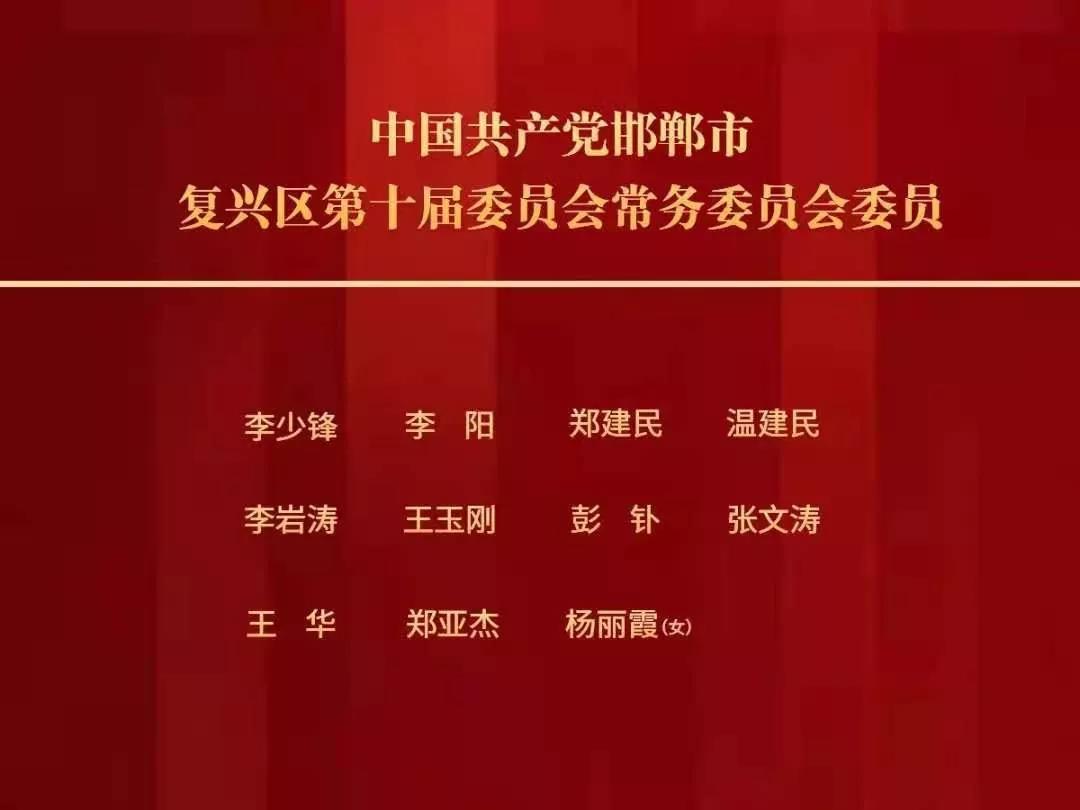 中国共产党邯郸市
复兴区第十届委员会常务委员会委员

李少锋　李　阳　郑建民　温建民

李岩涛　王玉刚　彭　钋　张文涛

王　华　郑亚杰　杨丽霞(女)